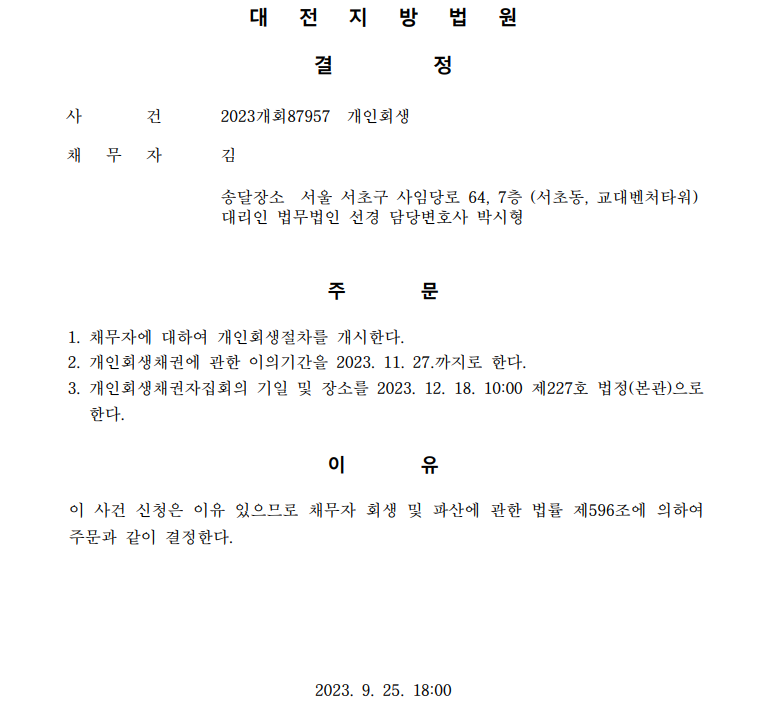 대 전 지 방 법 원

결 정

사 건 2023개회87957 개인회생

채 무 자 김

송달장소 서울 서초구 사임당로 64, 7층 (서초동, 교대벤처타워)
대리인 법무법인 선경 담당변호사 박시형

주 문

1. 채무자에 대하여 개인회생절차를 개시한다.
2. 개인회생채권에 관한 이의기간을 2023. 11. 27.까지로 한다.
3. 개인회생채권자집회의 기일 및 장소를 2023. 12. 18. 10:00 제227호 법정(본관)으로 한다.

이 유

이 사건 신청은 이유 있으므로 채무자 회생 및 파산에 관한 법률 제596조에 의하여 주문과 같이 결정한다.

2023. 9. 25. 18:00